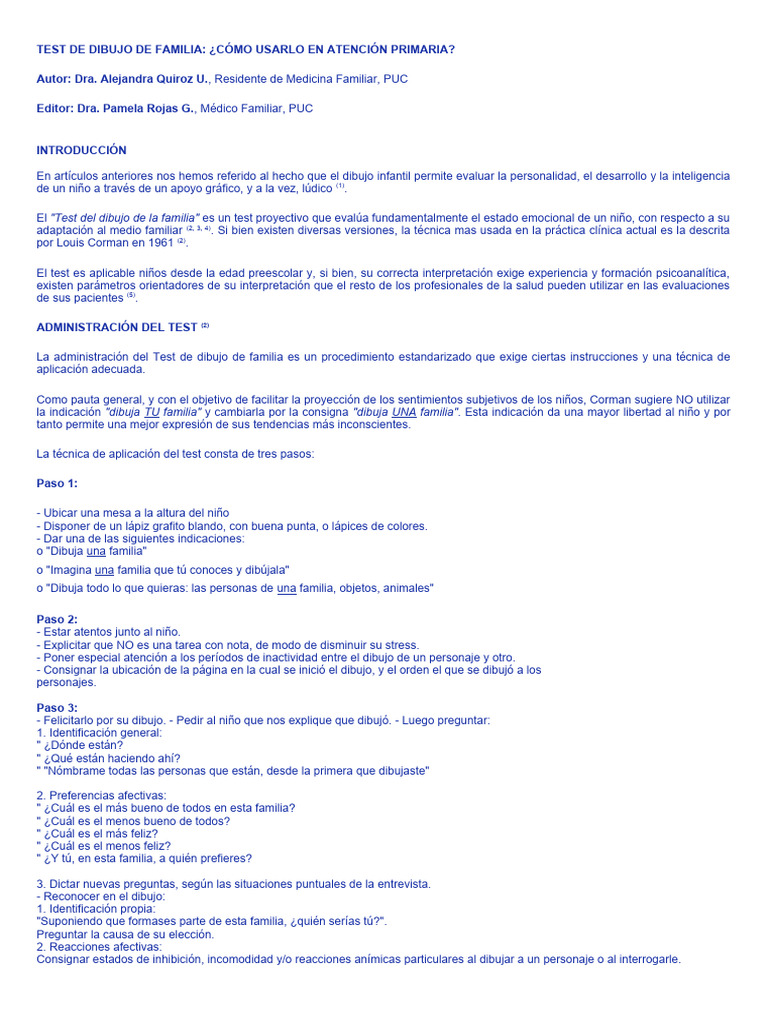 TEST DE DIBUJO DE FAMILIA: ¿CÓMO USARLO EN ATENCIÓN PRIMARIA?

Autor: Dra. Alejandra Quiroz U., Residente de Medicina Familiar, PUC

Editor: Dra. Pamela Rojas G., Médico Familiar, PUC

INTRODUCCIÓN

En artículos anteriores nos hemos referido al hecho que el dibujo infantil permite evaluar la personalidad, el desarrollo y la inteligencia de un niño a través de un apoyo gráfico, y a la vez, lúdico $^{(1)}$.

El "Test del dibujo de la familia" es un test proyectivo que evalúa fundamentalmente el estado emocional de un niño, con respecto a su adaptación al medio familiar $^{(2, 3, 4)}$. Si bien existen diversas versiones, la técnica mas usada en la práctica clínica actual es la descrita por Louis Corman en 1961 $^{(2)}$.

El test es aplicable niños desde la edad preescolar y, si bien, su correcta interpretación exige experiencia y formación psicoanalítica, existen parámetros orientadores de su interpretación que el resto de los profesionales de la salud pueden utilizar en las evaluaciones de sus pacientes $^{(5)}$.

ADMINISTRACIÓN DEL TEST $^{(2)}$

La administración del Test de dibujo de familia es un procedimiento estandarizado que exige ciertas instrucciones y una técnica de aplicación adecuada.

Como pauta general, y con el objetivo de facilitar la proyección de los sentimientos subjetivos de los niños, Corman sugiere NO utilizar la indicación "dibuja TU familia" y cambiarla por la consigna "dibuja UNA familia". Esta indicación da una mayor libertad al niño y por tanto permite una mejor expresión de sus tendencias más inconscientes.

La técnica de aplicación del test consta de tres pasos:

Paso 1:

- Ubicar una mesa a la altura del niño
- Disponer de un lápiz grafito blando, con buena punta, o lápices de colores.
- Dar una de las siguientes indicaciones:
o "Dibuja una familia"
o "Imagina una familia que tú conoces y dibújala"
o "Dibuja todo lo que quieras: las personas de una familia, objetos, animales"

Paso 2:
- Estar atentos junto al niño.
- Explicitar que NO es una tarea con nota, de modo de disminuir su stress.
- Poner especial atención a los períodos de inactividad entre el dibujo de un personaje y otro.
- Consignar la ubicación de la página en la cual se inició el dibujo, y el orden el que se dibujó a los personajes.

Paso 3:
- Felicitarlo por su dibujo. - Pedir al niño que nos explique que dibujó. - Luego preguntar:
1. Identificación general:
" ¿Dónde están?
" ¿Qué están haciendo ahí?
" "Nómbrame todas las personas que están, desde la primera que dibujaste"

2. Preferencias afectivas:
" ¿Cuál es el más bueno de todos en esta familia?
" ¿Cuál es el menos bueno de todos?
" ¿Cuál es el más feliz?
" ¿Cuál es el menos feliz?
" ¿Y tú, en esta familia, a quién prefieres?

3. Dictar nuevas preguntas, según las situaciones puntuales de la entrevista.
- Reconocer en el dibujo:
1. Identificación propia:
"Suponiendo que formases parte de esta familia, ¿quién serías tú?".
Preguntar la causa de su elección.
2. Reacciones afectivas:
Consignar estados de inhibición, incomodidad y/o reacciones anímicas particulares al dibujar a un personaje o al interrogarle.